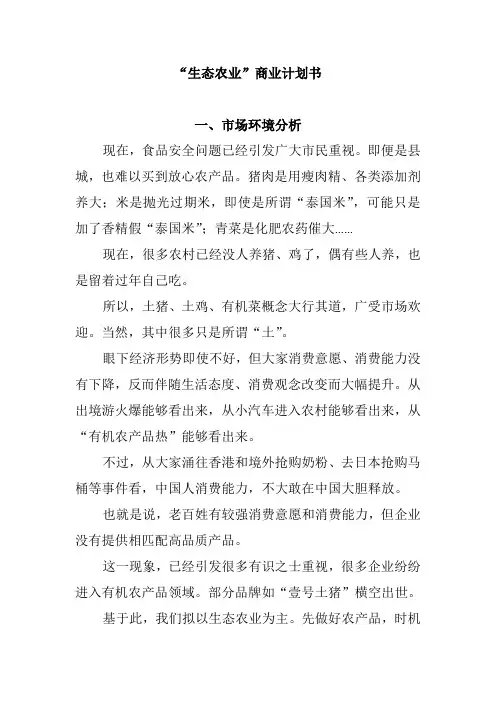 “生态农业”商业计划书

一、市场环境分析

现在，食品安全问题已经引发广大市民重视。即便是县城，也难以买到放心农产品。猪肉是用瘦肉精、各类添加剂养大；米是抛光过期米，即使是所谓“泰国米”，可能只是加了香精假“泰国米”；青菜是化肥农药催大......

现在，很多农村已经没人养猪、鸡了，偶有些人养，也是留着过年自己吃。

所以，土猪、土鸡、有机菜概念大行其道，广受市场欢迎。当然，其中很多只是所谓“土”。

眼下经济形势即使不好，但大家消费意愿、消费能力没有下降，反而伴随生活态度、消费观念改变而大幅提升。从出境游火爆能够看出来，从小汽车进入农村能够看出来，从“有机农产品热”能够看出来。

不过，从大家涌往香港和境外抢购奶粉、去日本抢购马桶等事件看，中国人消费能力，不大敢在中国大胆释放。

也就是说，老百姓有较强消费意愿和消费能力，但企业没有提供相匹配高品质产品。

这一现象，已经引发很多有识之士重视，很多企业纷纷进入有机农产品领域。部分品牌如“壹号土猪”横空出世。

基于此，我们拟以生态农业为主。先做好农产品，时机